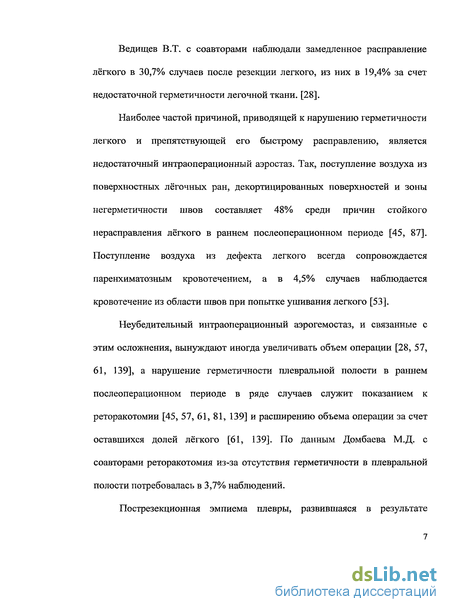 Ведищев В.Т. с соавторами наблюдали замедленное расправление лёгкого в 30,7% случаев после резекции легкого, из них в 19,4% за счет недостаточной герметичности легочной ткани. [28].

Наиболее частой причиной, приводящей к нарушению герметичности легкого и препятствующей его быстрому расправлению, является недостаточный интраоперационный аэростаз. Так, поступление воздуха из поверхностных лёгочных ран, декортицированных поверхностей и зоны негерметичности швов составляет 48% среди причин стойкого нерасправления лёгкого в раннем послеоперационном периоде [45, 87]. Поступление воздуха из дефекта легкого всегда сопровождается паренхиматозным кровотечением, а в 4,5% случаев наблюдается кровотечение из области швов при попытке ушивания легкого [53].

Неубедительный интраоперационный аэрогемостаз, и связанные с этим осложнения, вынуждают иногда увеличивать объем операции [28, 57, 61, 139], а нарушение герметичности плевральной полости в раннем послеоперационном периоде в ряде случаев служит показанием к реторакотомии [45, 57, 61, 81, 139] и расширению объема операции за счет оставшихся долей лёгкого [61, 139]. По данным Домбаева М.Д. с соавторами реторакотомия из-за отсутствия герметичности в плевральной полости потребовалась в 3,7% наблюдений.

Пострезекционная эмпиема плевры, развившаяся в результате

7

dsLib.net
библиотека диссертаций